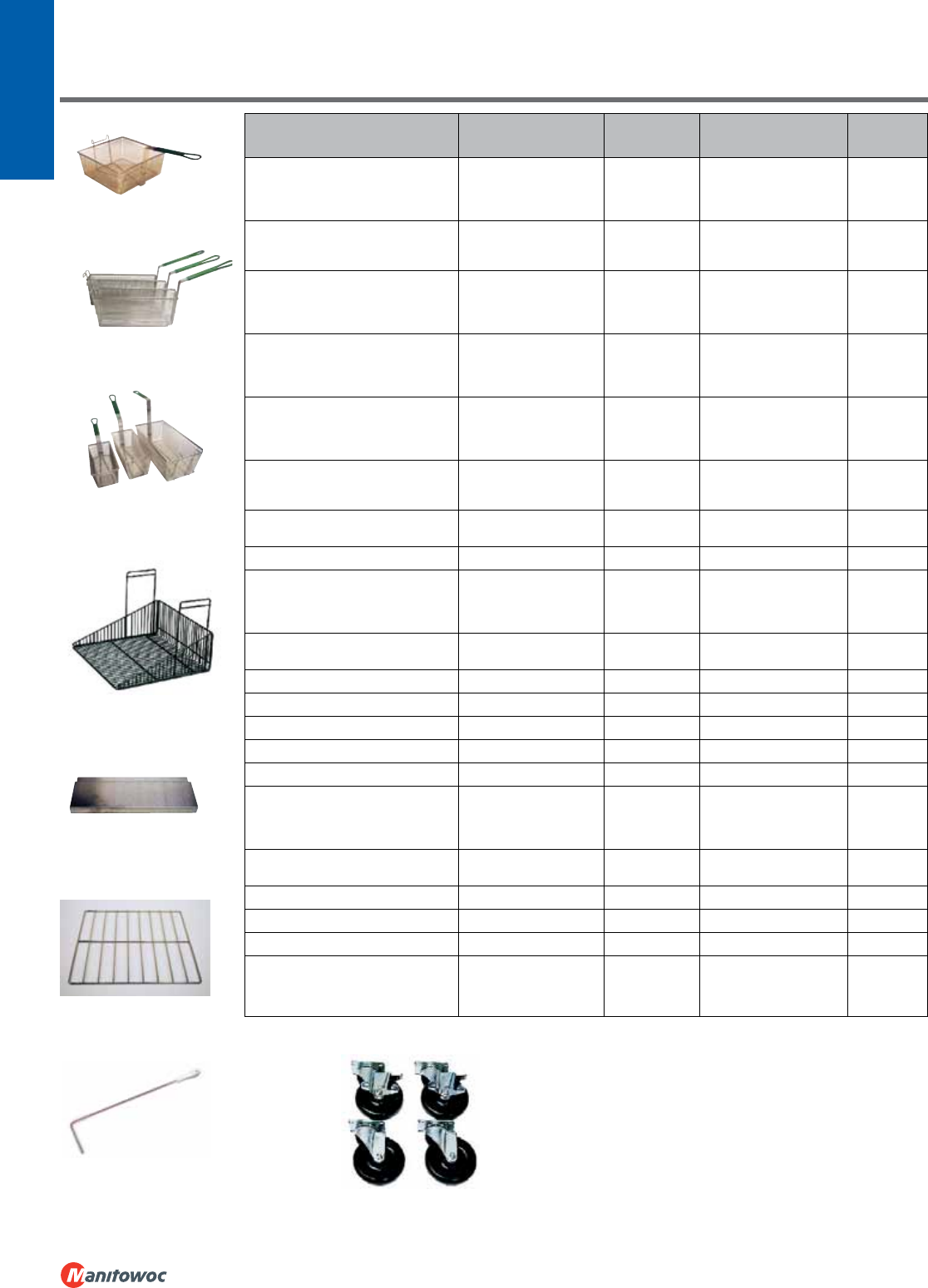 Manitowoc